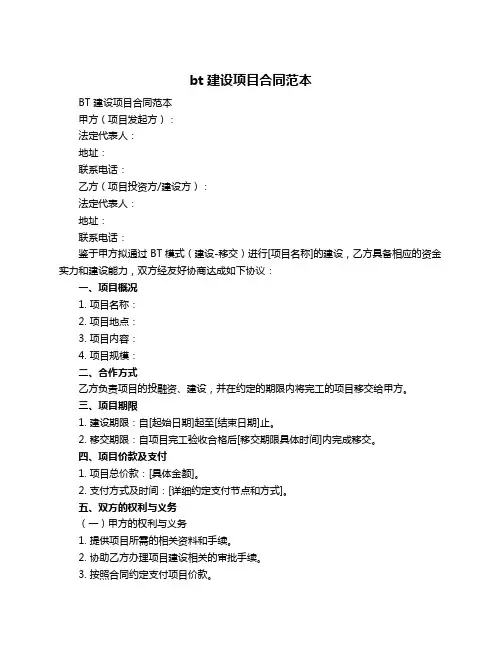 bt 建设项目合同范本

BT 建设项目合同范本

甲方（项目发起方）：

法定代表人：

地址：

联系电话：

乙方（项目投资方/建设方）：

法定代表人：

地址：

联系电话：

鉴于甲方拟通过 BT 模式（建设-移交）进行[项目名称]的建设，乙方具备相应的资金实力和建设能力，双方经友好协商达成如下协议：

一、项目概况

1. 项目名称：

2. 项目地点：

3. 项目内容：

4. 项目规模：

二、合作方式

乙方负责项目的投融资、建设，并在约定的期限内将完工的项目移交给甲方。

三、项目期限

1. 建设期限：自[起始日期]起至[结束日期]止。

2. 移交期限：自项目完工验收合格后[移交期限具体时间]内完成移交。

四、项目价款及支付

1. 项目总价款：[具体金额]。

2. 支付方式及时间：[详细约定支付节点和方式]。

五、双方的权利与义务

（一）甲方的权利与义务

1. 提供项目所需的相关资料和手续。

2. 协助乙方办理项目建设相关的审批手续。

3. 按照合同约定支付项目价款。